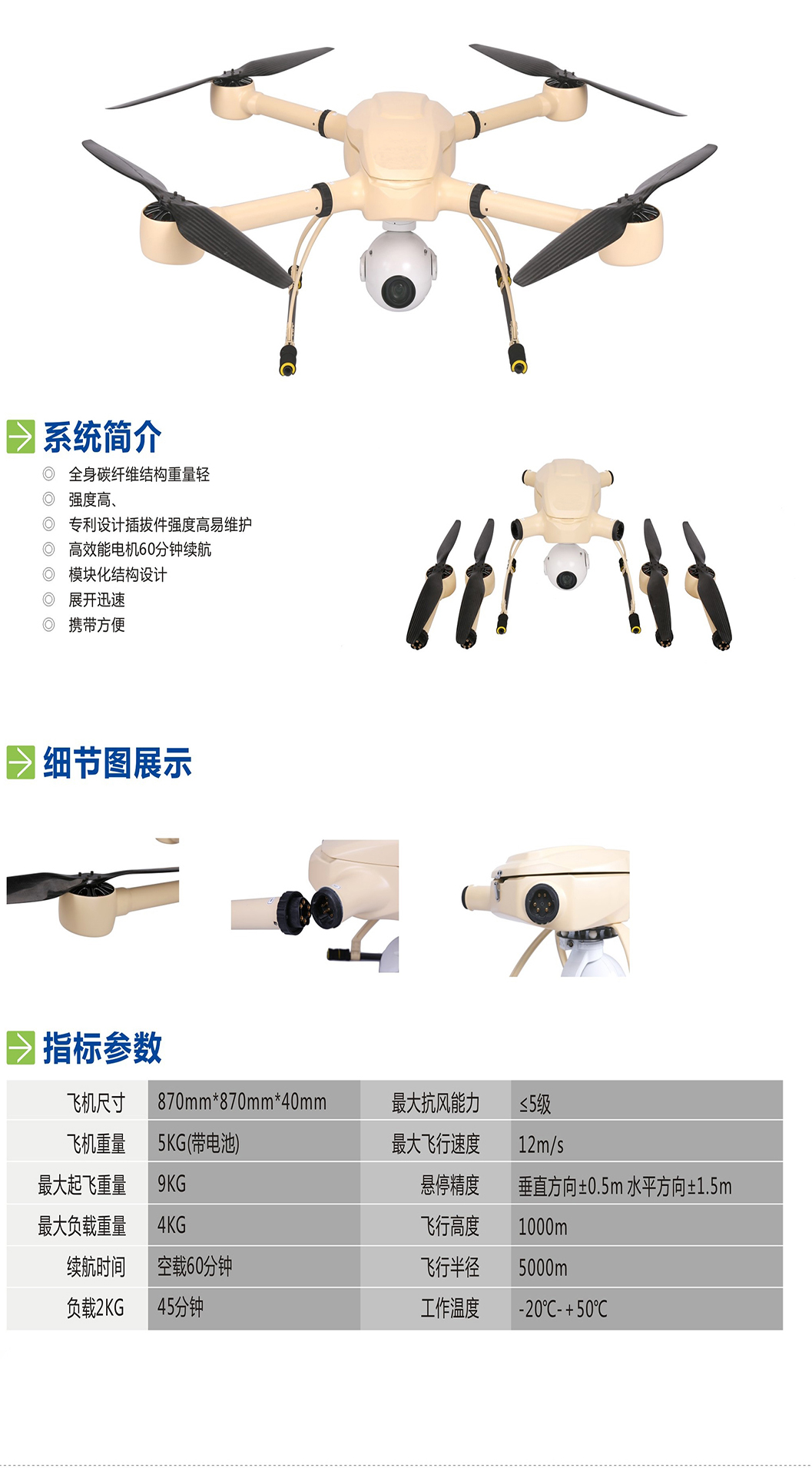 系统简介

◎ 全身碳纤维结构重量轻
◎ 强度高、
◎ 专利设计插拔件强度高易维护
◎ 高效能电机60分钟续航
◎ 模块化结构设计
◎ 展开迅速
◎ 携带方便

细节图展示

指标参数

| 飞机尺寸 | 870mm*870mm*40mm | 最大抗风能力 | ≤5级 |
|---|---|---|---|
| 飞机重量 | 5KG(带电池) | 最大飞行速度 | 12m/s |
| 最大起飞重量 | 9KG | 悬停精度 | 垂直方向±0.5m 水平方向±1.5m |
| 最大负载重量 | 4KG | 飞行高度 | 1000m |
| 续航时间 | 空载60分钟 | 飞行半径 | 5000m |
| 负载2KG | 45分钟 | 工作温度 | -20℃-+50℃ |